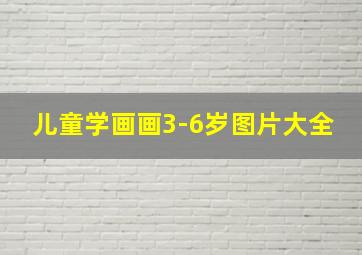 儿童学画画3-6岁图片大全